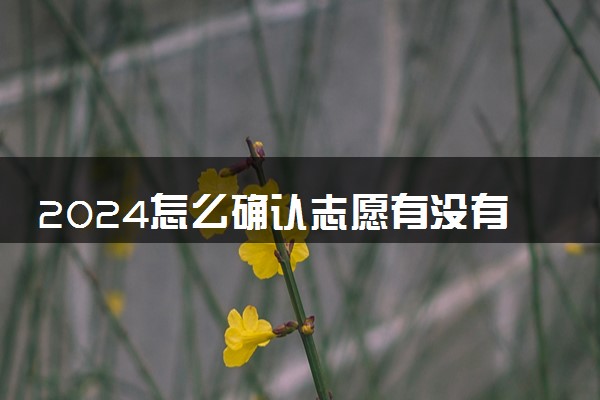 2024怎么确认志愿有没有